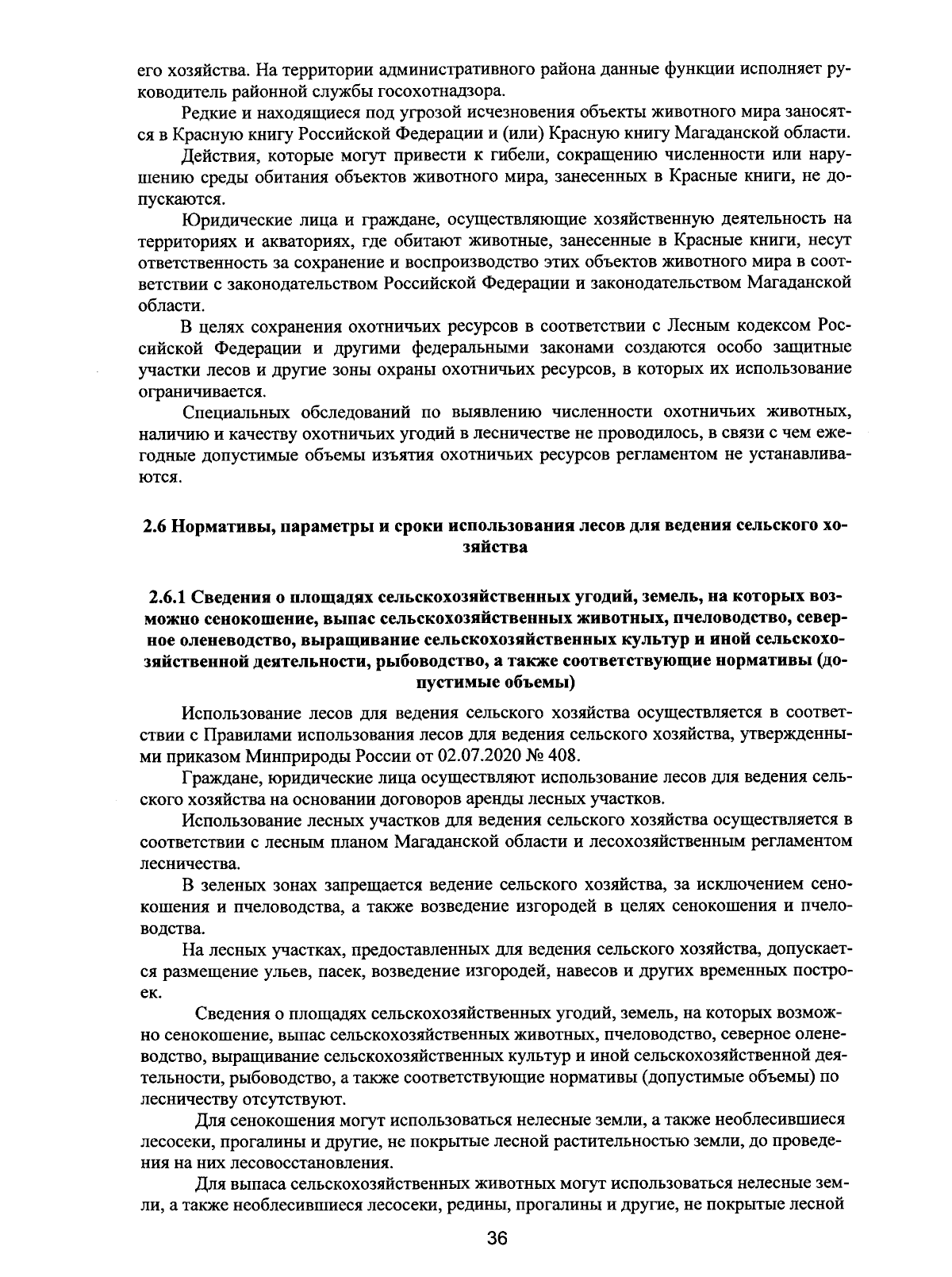 его хозяйства. На территории административного района данные функции исполняет руководитель районной службы госохотнадзора.

Редкие и находящиеся под угрозой исчезновения объекты животного мира заносятся в Красную книгу Российской Федерации и (или) Красную книгу Магаданской области.

Действия, которые могут привести к гибели, сокращению численности или нарушению среды обитания объектов животного мира, занесенных в Красные книги, не допускаются.

Юридические лица и граждане, осуществляющие хозяйственную деятельность на территориях и акваториях, где обитают животные, занесенные в Красные книги, несут ответственность за сохранение и воспроизводство этих объектов животного мира в соответствии с законодательством Российской Федерации и законодательством Магаданской области.

В целях сохранения охотничьих ресурсов в соответствии с Лесным кодексом Российской Федерации и другими федеральными законами создаются особо защитные участки лесов и другие зоны охраны охотничьих ресурсов, в которых их использование ограничивается.

Специальных обследований по выявлению численности охотничьих животных, наличию и качеству охотничьих угодий в лесничестве не проводилось, в связи с чем ежегодные допустимые объемы изъятия охотничьих ресурсов регламентом не устанавливаются.

2.6 Нормативы, параметры и сроки использования лесов для ведения сельского хозяйства

2.6.1 Сведения о площадях сельскохозяйственных угодий, земель, на которых возможно сенокошение, выпас сельскохозяйственных животных, пчеловодство, северное оленеводство, выращивание сельскохозяйственных культур и иной сельскохозяйственной деятельности, рыбоводство, а также соответствующие нормативы (допустимые объемы)

Использование лесов для ведения сельского хозяйства осуществляется в соответствии с Правилами использования лесов для ведения сельского хозяйства, утвержденными приказом Минприроды России от 02.07.2020 № 408.

Граждане, юридические лица осуществляют использование лесов для ведения сельского хозяйства на основании договоров аренды лесных участков.

Использование лесных участков для ведения сельского хозяйства осуществляется в соответствии с лесным планом Магаданской области и лесохозяйственным регламентом лесничества.

В зеленых зонах запрещается ведение сельского хозяйства, за исключением сенокошения и пчеловодства, а также возведение изгородей в целях сенокошения и пчеловодства.

На лесных участках, предоставленных для ведения сельского хозяйства, допускается размещение ульев, пасек, возведение изгородей, навесов и других временных построек.

Сведения о площадях сельскохозяйственных угодий, земель, на которых возможно сенокошение, выпас сельскохозяйственных животных, пчеловодство, северное оленеводство, выращивание сельскохозяйственных культур и иной сельскохозяйственной деятельности, рыбоводство, а также соответствующие нормативы (допустимые объемы) по лесничеству отсутствуют.

Для сенокошения могут использоваться нелесные земли, а также необлесившиеся лесосеки, прогалины и другие, не покрытые лесной растительностью земли, до проведения на них лесовосстановления.

Для выпаса сельскохозяйственных животных могут использоваться нелесные земли, а также необлесившиеся лесосеки, редины, прогалины и другие, не покрытые лесной

36